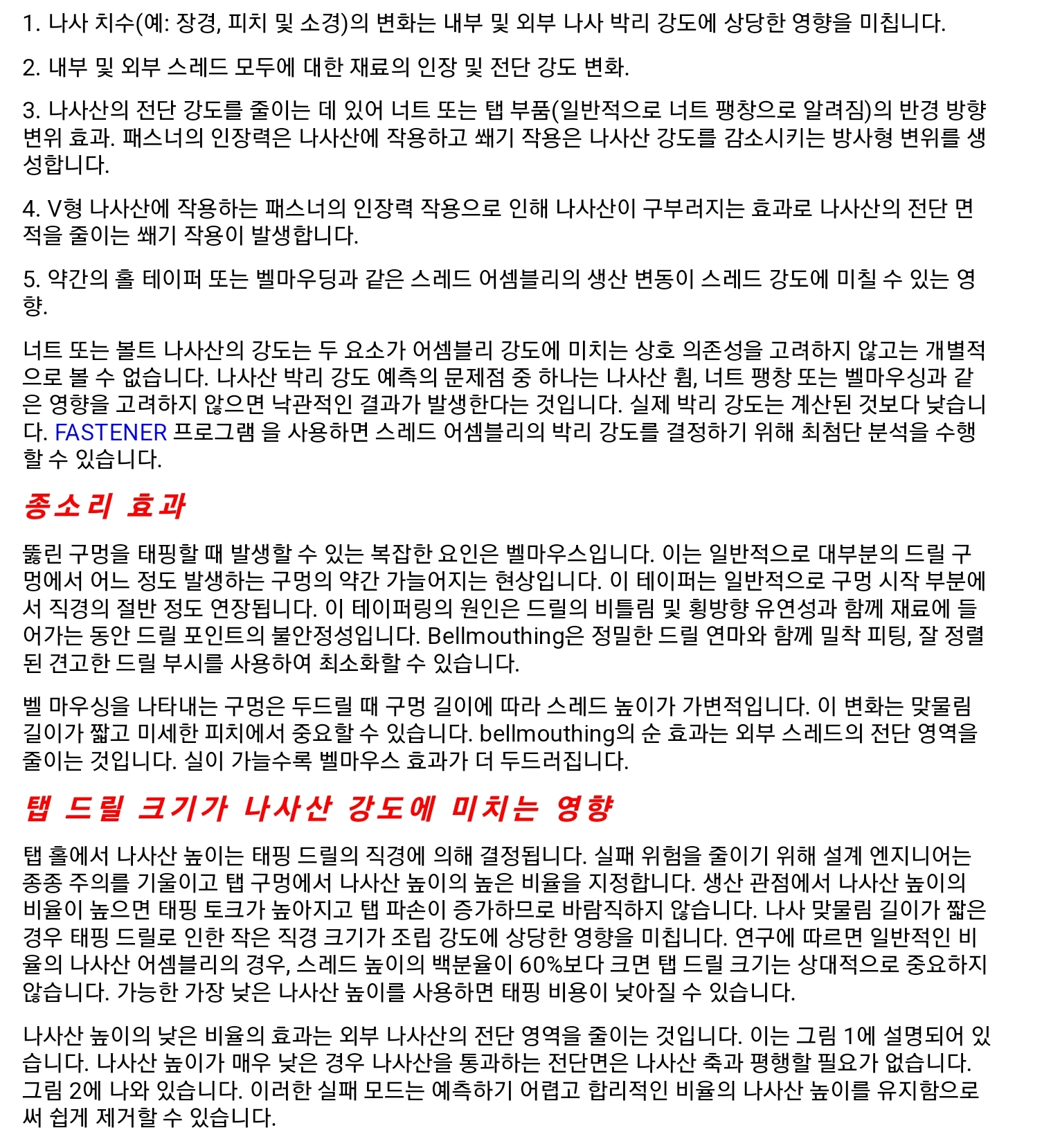 1. 나사 치수(예: 장경, 피치 및 소경)의 변화는 내부 및 외부 나사 박리 강도에 상당한 영향을 미칩니다.

2. 내부 및 외부 스레드 모두에 대한 재료의 인장 및 전단 강도 변화.

3. 나사산의 전단 강도를 줄이는 데 있어 너트 또는 탭 부품(일반적으로 너트 팽창으로 알려짐)의 반경 방향 변위 효과. 패스너의 인장력은 나사산에 작용하고 쐐기 작용은 나사산 강도를 감소시키는 방사형 변위를 생성합니다.

4. V형 나사산에 작용하는 패스너의 인장력 작용으로 인해 나사산이 구부러지는 효과로 나사산의 전단 면적을 줄이는 쐐기 작용이 발생합니다.

5. 약간의 홀 테이퍼 또는 벨마우딩과 같은 스레드 어셈블리의 생산 변동이 스레드 강도에 미칠 수 있는 영향.

너트 또는 볼트 나사산의 강도는 두 요소가 어셈블리 강도에 미치는 상호 의존성을 고려하지 않고는 개별적으로 볼 수 없습니다. 나사산 박리 강도 예측의 문제점 중 하나는 나사산 휨, 너트 팽창 또는 벨마우싱과 같은 영향을 고려하지 않으면 낙관적인 결과가 발생한다는 것입니다. 실제 박리 강도는 계산된 것보다 낮습니다. FASTENER 프로그램 을 사용하면 스레드 어셈블리의 박리 강도를 결정하기 위해 최첨단 분석을 수행할 수 있습니다.

종소리 효과

뚫린 구멍을 태핑할 때 발생할 수 있는 복잡한 요인은 벨마우스입니다. 이는 일반적으로 대부분의 드릴 구멍에서 어느 정도 발생하는 구멍의 약간 가늘어지는 현상입니다. 이 테이퍼는 일반적으로 구멍 시작 부분에서 직경의 절반 정도 연장됩니다. 이 테이퍼링의 원인은 드릴의 비틀림 및 횡방향 유연성과 함께 재료에 들어가는 동안 드릴 포인트의 불안정성입니다. Bellmouthing은 정밀한 드릴 연마와 함께 밀착 피팅, 잘 정렬된 견고한 드릴 부시를 사용하여 최소화할 수 있습니다.

벨 마우싱을 나타내는 구멍은 두드릴 때 구멍 길이에 따라 스레드 높이가 가변적입니다. 이 변화는 맞물림 길이가 짧고 미세한 피치에서 중요할 수 있습니다. bellmouthing의 순 효과는 외부 스레드의 전단 영역을 줄이는 것입니다. 실이 가늘수록 벨마우스 효과가 더 두드러집니다.

탭 드릴 크기가 나사산 강도에 미치는 영향

탭 홀에서 나사산 높이는 태핑 드릴의 직경에 의해 결정됩니다. 실패 위험을 줄이기 위해 설계 엔지니어는 종종 주의를 기울이고 탭 구멍에서 나사산 높이의 높은 비율을 지정합니다. 생산 관점에서 나사산 높이의 비율이 높으면 태핑 토크가 높아지고 탭 파손이 증가하므로 바람직하지 않습니다. 나사 맞물림 길이가 짧은 경우 태핑 드릴로 인한 작은 직경 크기가 조립 강도에 상당한 영향을 미칩니다. 연구에 따르면 일반적인 비율의 나사산 어셈블리의 경우, 스레드 높이의 백분율이 60%보다 크면 탭 드릴 크기는 상대적으로 중요하지 않습니다. 가능한 가장 낮은 나사산 높이를 사용하면 태핑 비용이 낮아질 수 있습니다.

나사산 높이의 낮은 비율의 효과는 외부 나사산의 전단 영역을 줄이는 것입니다. 이는 그림 1에 설명되어 있습니다. 나사산 높이가 매우 낮은 경우 나사산을 통과하는 전단면은 나사산 축과 평행할 필요가 없습니다. 그림 2에 나와 있습니다. 이러한 실패 모드는 예측하기 어렵고 합리적인 비율의 나사산 높이를 유지함으로써 쉽게 제거할 수 있습니다.